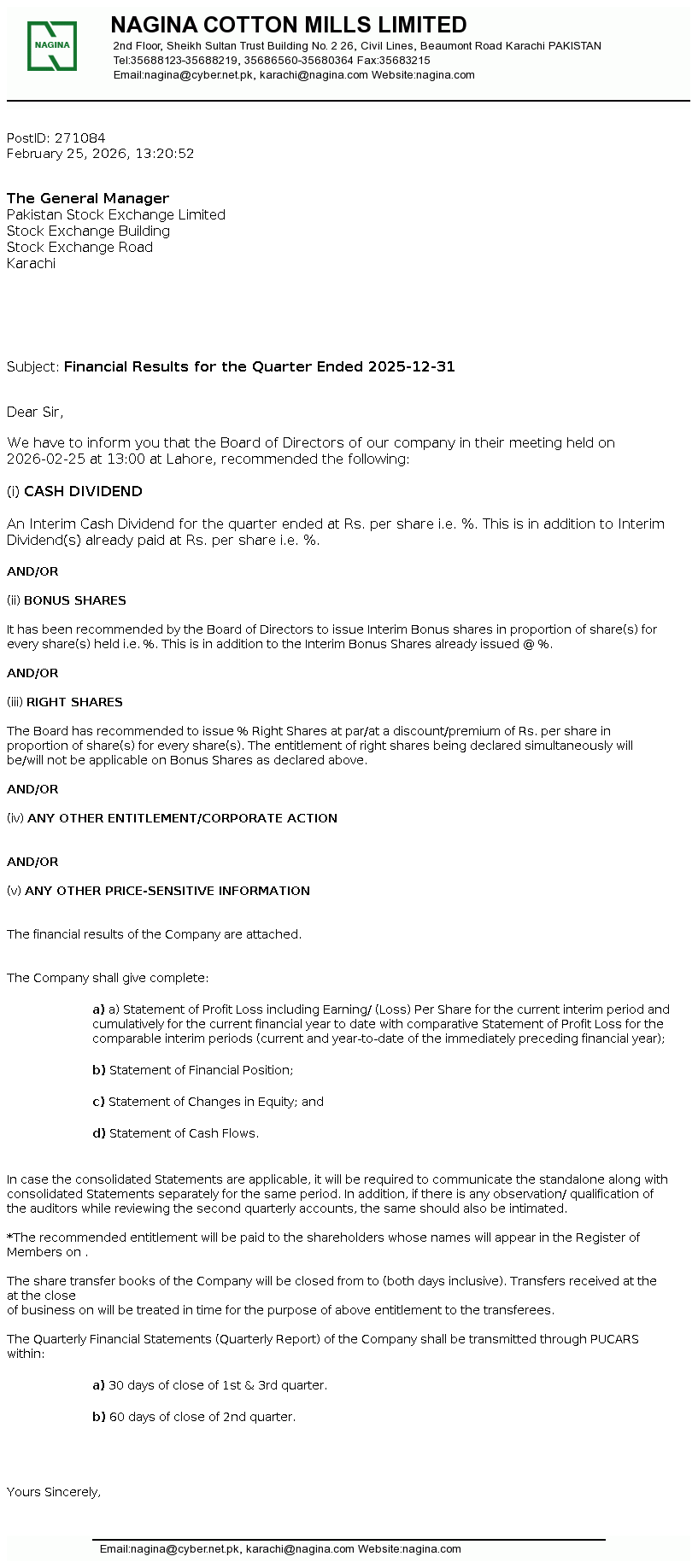 NAGINA

NAGINA COTTON MILLS LIMITED
2nd Floor, Sheikh Sultan Trust Building No. 2 26, Civil Lines, Beaumont Road Karachi PAKISTAN
Tel:35688123-35688219, 35686560-35680364 Fax:35683215
Email:nagina@cyber.net.pk, karachi@nagina.com Website:nagina.com

PostID: 271084
February 25, 2026, 13:20:52

The General Manager
Pakistan Stock Exchange Limited
Stock Exchange Building
Stock Exchange Road
Karachi

Subject: Financial Results for the Quarter Ended 2025-12-31

Dear Sir,

We have to inform you that the Board of Directors of our company in their meeting held on 2026-02-25 at 13:00 at Lahore, recommended the following:

(i) CASH DIVIDEND

An Interim Cash Dividend for the quarter ended at Rs. per share i.e. %. This is in addition to Interim Dividend(s) already paid at Rs. per share i.e. %.

AND/OR

(ii) BONUS SHARES

It has been recommended by the Board of Directors to issue Interim Bonus shares in proportion of share(s) for every share(s) held i.e. %. This is in addition to the Interim Bonus Shares already issued @ %.

AND/OR

(iii) RIGHT SHARES

The Board has recommended to issue % Right Shares at par/at a discount/premium of Rs. per share in proportion of share(s) for every share(s). The entitlement of right shares being declared simultaneously will be/will not be applicable on Bonus Shares as declared above.

AND/OR

(iv) ANY OTHER ENTITLEMENT/CORPORATE ACTION

AND/OR

(v) ANY OTHER PRICE-SENSITIVE INFORMATION

The financial results of the Company are attached.

The Company shall give complete:

a) a) Statement of Profit Loss including Earning/ (Loss) Per Share for the current interim period and cumulatively for the current financial year to date with comparative Statement of Profit Loss for the comparable interim periods (current and year-to-date of the immediately preceding financial year);

b) Statement of Financial Position;

c) Statement of Changes in Equity; and

d) Statement of Cash Flows.

In case the consolidated Statements are applicable, it will be required to communicate the standalone along with consolidated Statements separately for the same period. In addition, if there is any observation/ qualification of the auditors while reviewing the second quarterly accounts, the same should also be intimated.

*The recommended entitlement will be paid to the shareholders whose names will appear in the Register of Members on .

The share transfer books of the Company will be closed from to (both days inclusive). Transfers received at the at the close
of business on will be treated in time for the purpose of above entitlement to the transferees.

The Quarterly Financial Statements (Quarterly Report) of the Company shall be transmitted through PUCARS within:

a) 30 days of close of 1st & 3rd quarter.

b) 60 days of close of 2nd quarter.

Yours Sincerely,

Email:nagina@cyber.net.pk, karachi@nagina.com Website:nagina.com